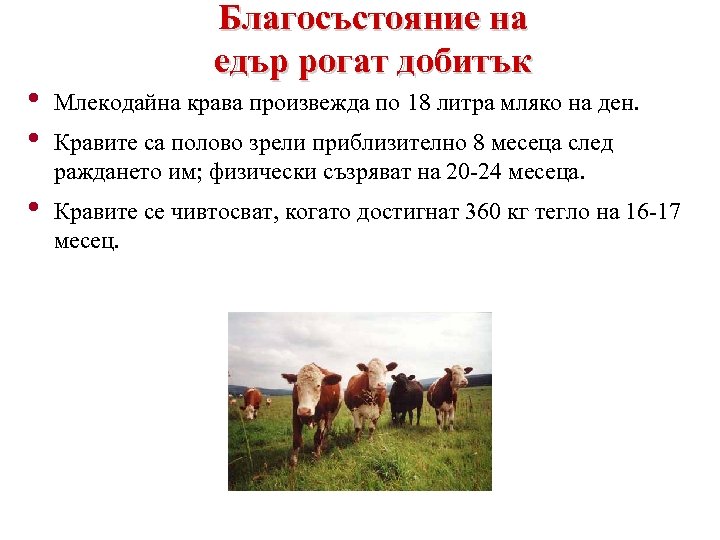 Благосъстояние на
едър рогат добитък

• Млекодайна крава произвежда по 18 литра мляко на ден.

• Кравите са полово зрели приблизително 8 месеца след раждането им; физически съзряват на 20-24 месеца.

• Кравите се чивтосват, когато достигнат 360 кг тегло на 16-17 месец.